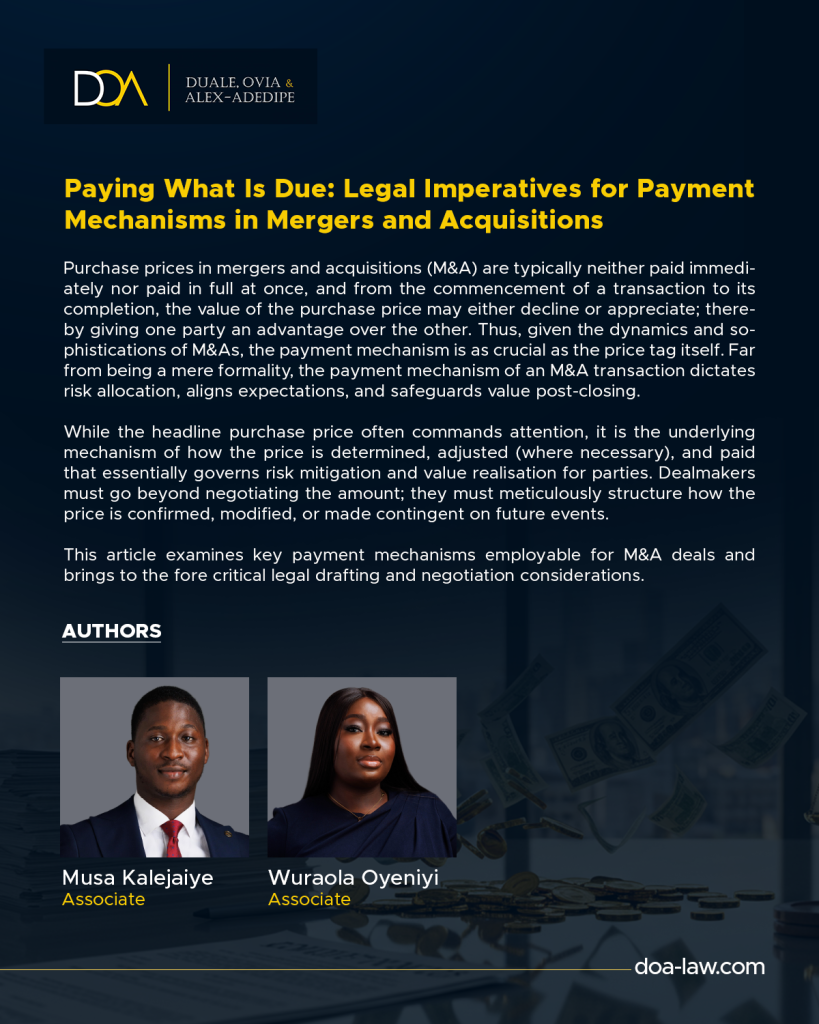 DOA | DUALE, OVIA & ALEX-ADEDIPE

Paying What Is Due: Legal Imperatives for Payment Mechanisms in Mergers and Acquisitions

Purchase prices in mergers and acquisitions (M&A) are typically neither paid immediately nor paid in full at once, and from the commencement of a transaction to its completion, the value of the purchase price may either decline or appreciate; thereby giving one party an advantage over the other. Thus, given the dynamics and sophistications of M&As, the payment mechanism is as crucial as the price tag itself. Far from being a mere formality, the payment mechanism of an M&A transaction dictates risk allocation, aligns expectations, and safeguards value post-closing.

While the headline purchase price often commands attention, it is the underlying mechanism of how the price is determined, adjusted (where necessary), and paid that essentially governs risk mitigation and value realisation for parties. Dealmakers must go beyond negotiating the amount; they must meticulously structure how the price is confirmed, modified, or made contingent on future events.

This article examines key payment mechanisms employable for M&A deals and brings to the fore critical legal drafting and negotiation considerations.

AUTHORS

Musa Kalejaiye
Associate

Wuraola Oyeniyi
Associate

doa-law.com